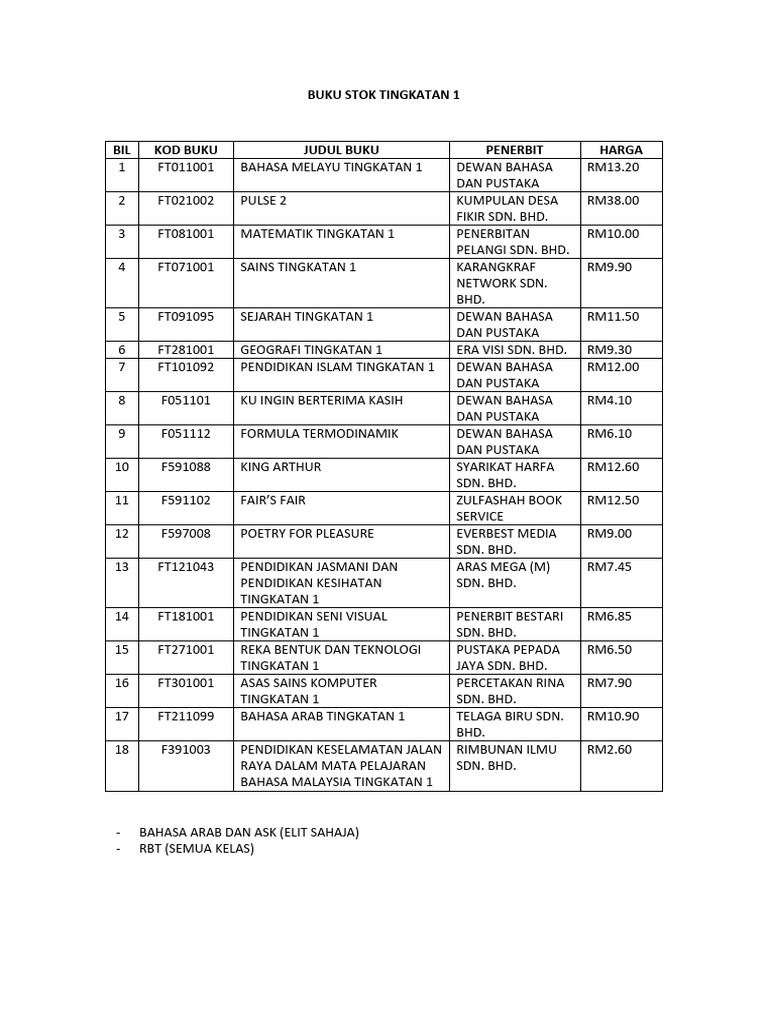 BUKU STOK TINGKATAN 1

| BIL | KOD BUKU | JUDUL BUKU | PENERBIT | HARGA |
|---|---|---|---|---|
| 1 | FT011001 | BAHASA MELAYU TINGKATAN 1 | DEWAN BAHASA DAN PUSTAKA | RM13.20 |
| 2 | FT021002 | PULSE 2 | KUMPULAN DESA FIKIR SDN. BHD. | RM38.00 |
| 3 | FT081001 | MATEMATIK TINGKATAN 1 | PENERBITAN PELANGI SDN. BHD. | RM10.00 |
| 4 | FT071001 | SAINS TINGKATAN 1 | KARANGKRAF NETWORK SDN. BHD. | RM9.90 |
| 5 | FT091095 | SEJARAH TINGKATAN 1 | DEWAN BAHASA DAN PUSTAKA | RM11.50 |
| 6 | FT281001 | GEOGRAFI TINGKATAN 1 | ERA VISI SDN. BHD. | RM9.30 |
| 7 | FT101092 | PENDIDIKAN ISLAM TINGKATAN 1 | DEWAN BAHASA DAN PUSTAKA | RM12.00 |
| 8 | F051101 | KU INGIN BERTERIMA KASIH | DEWAN BAHASA DAN PUSTAKA | RM4.10 |
| 9 | F051112 | FORMULA TERMODINAMIK | DEWAN BAHASA DAN PUSTAKA | RM6.10 |
| 10 | F591088 | KING ARTHUR | SYARIKAT HARFA SDN. BHD. | RM12.60 |
| 11 | F591102 | FAIR'S FAIR | ZULFASHAH BOOK SERVICE | RM12.50 |
| 12 | F597008 | POETRY FOR PLEASURE | EVERBEST MEDIA SDN. BHD. | RM9.00 |
| 13 | FT121043 | PENDIDIKAN JASMANI DAN PENDIDIKAN KESIHATAN TINGKATAN 1 | ARAS MEGA (M) SDN. BHD. | RM7.45 |
| 14 | FT181001 | PENDIDIKAN SENI VISUAL TINGKATAN 1 | PENERBIT BESTARI SDN. BHD. | RM6.85 |
| 15 | FT271001 | REKA BENTUK DAN TEKNOLOGI TINGKATAN 1 | PUSTAKA PEPADA JAYA SDN. BHD. | RM6.50 |
| 16 | FT301001 | ASAS SAINS KOMPUTER TINGKATAN 1 | PERCETAKAN RINA SDN. BHD. | RM7.90 |
| 17 | FT211099 | BAHASA ARAB TINGKATAN 1 | TELAGA BIRU SDN. BHD. | RM10.90 |
| 18 | F391003 | PENDIDIKAN KESELAMATAN JALAN RAYA DALAM MATA PELAJARAN BAHASA MALAYSIA TINGKATAN 1 | RIMBUNAN ILMU SDN. BHD. | RM2.60 |

- BAHASA ARAB DAN ASK (ELIT SAHAJA)
- RBT (SEMUA KELAS)